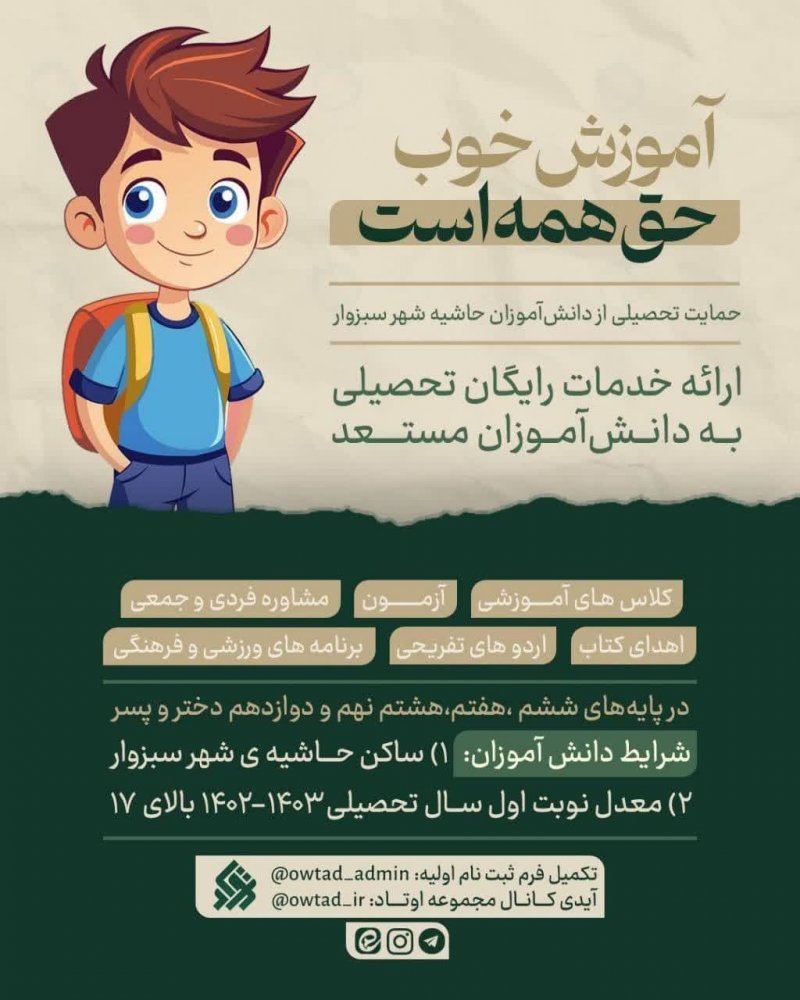 آموزش خوب
حق همه است

حمایت تحصیلی از دانش‌آموزان حاشیه شهر سبزوار

ارائه خدمات رایگان تحصیلی
به دانش‌آموزان مستعد

کلاس های آموزشی
آزمون
مشاوره فردی و جمعی
اهدای کتاب
اردو های تفریحی
برنامه های ورزشی و فرهنگی

در پایه‌های ششم ،هفتم،هشتم نهم و دوازدهم دختر و پسر
شرایط دانش آموزان: ۱) ساکن حاشیه ی شهر سبزوار
۲) معدل نوبت اول سال تحصیلی ۱۴۰۳-۱۴۰۲ بالای ۱۷

تکمیل فرم ثبت نام اولیه: @owtad_admin
آیدی کانال مجموعه اوتاد: @owtad_ir